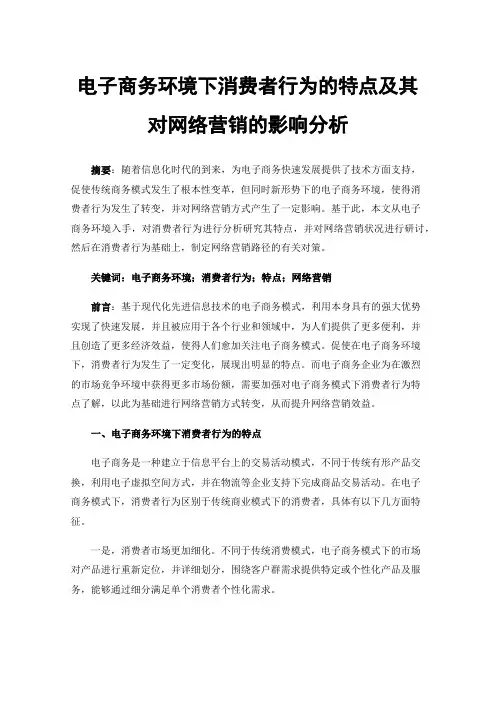 电子商务环境下消费者行为的特点及其对网络营销的影响分析

摘要：随着信息化时代的到来，为电子商务快速发展提供了技术方面支持，促使传统商务模式发生了根本性变革，但同时新形势下的电子商务环境，使得消费者行为发生了转变，并对网络营销方式产生了一定影响。基于此，本文从电子商务环境入手，对消费者行为进行分析研究其特点，并对网络营销状况进行研讨，然后在消费者行为基础上，制定网络营销路径的有关对策。

关键词：电子商务环境；消费者行为；特点；网络营销

前言：基于现代化先进信息技术的电子商务模式，利用本身具有的强大优势实现了快速发展，并且被应用于各个行业和领域中，为人们提供了更多便利，并且创造了更多经济效益，使得人们愈加关注电子商务模式。促使在电子商务环境下，消费者行为发生了一定变化，展现出明显的特点。而电子商务企业为在激烈的市场竞争环境中获得更多市场份额，需要加强对电子商务模式下消费者行为特点了解，以此为基础进行网络营销方式转变，从而提升网络营销效益。

一、电子商务环境下消费者行为的特点

电子商务是一种建立于信息平台上的交易活动模式，不同于传统有形产品交换，利用电子虚拟空间方式，并在物流等企业支持下完成商品交易活动。在电子商务模式下，消费者行为区别于传统商业模式下的消费者，具体有以下几方面特征。

一是，消费者市场更加细化。不同于传统消费模式，电子商务模式下的市场对产品进行重新定位，并详细划分，围绕客户群需求提供特定或个性化产品及服务，能够通过细分满足单个消费者个性化需求。